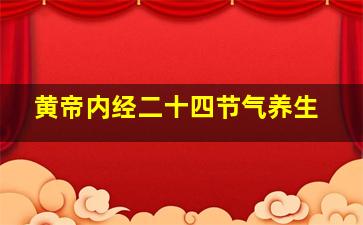 黄帝内经二十四节气养生